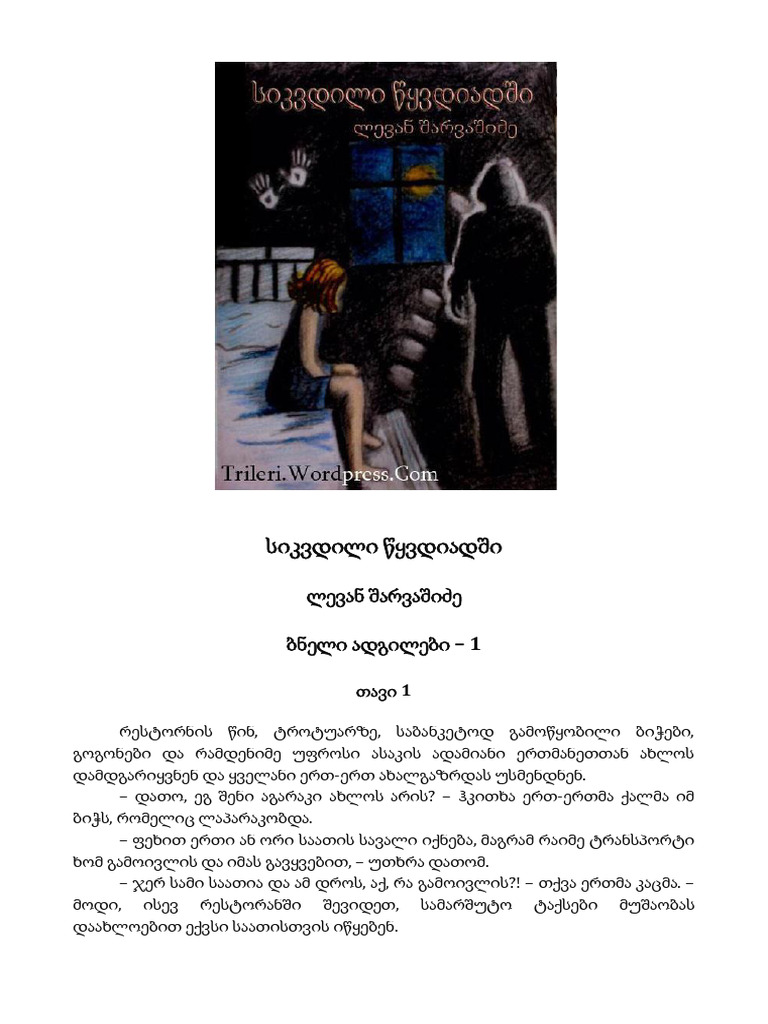 სიკვდილი წყვდიადში
ლევან შარვაშიძე

Trileri.Wordpress.Com

სიკვდილი წყვდიადში

ლევან შარვაშიძე

ბნელი ადგილები – 1

თავი 1

რესტორნის წინ, ტროტუარზე, საბანკეტოდ გამოწყობილი ბიჭები, გოგონები და რამდენიმე უფროსი ასაკის ადამიანი ერთმანეთთან ახლოს დამდგარიყვნენ და ყველანი ერთ-ერთ ახალგაზრდას უსმენდნენ.

– დათო, ეგ შენი აგარაკი ახლოს არის? – ჰკითხა ერთ-ერთმა ქალმა იმ ბიჭს, რომელიც ლაპარაკობდა.

– ფეხით ერთი ან ორი საათის სავალი იქნება, მაგრამ რაიმე ტრანსპორტი ხომ გამოივლის და იმას გავყვებით, – უთხრა დათომ.

– ჯერ სამი საათია და ამ დროს, აქ, რა გამოივლის?! – თქვა ერთმა კაცმა. – მოდი, ისევ რესტორანში შევიდეთ, სამარშუტო ტაქსები მუშაობას დაახლოებით ექვსი საათისთვის იწყებენ.